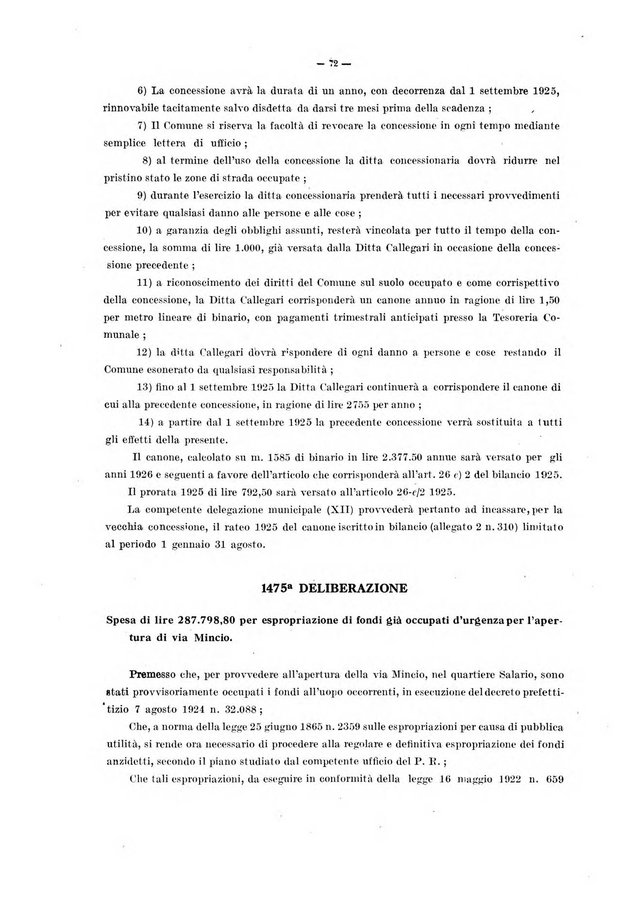 — 72 —

6) La concessione avrà la durata di un anno, con decorrenza dal 1 settembre 1925, rinnovabile tacitamente salvo disdetta da darsi tre mesi prima della scadenza ;

7) Il Comune si riserva la facoltà di revocare la concessione in ogni tempo mediante semplice lettera di ufficio ;

8) al termine dell'uso della concessione la ditta concessionaria dovrà ridurre nel pristino stato le zone di strada occupate ;

9) durante l'esercizio la ditta concessionaria prenderà tutti i necessari provvedimenti per evitare qualsiasi danno alle persone e alle cose ;

10) a garanzia degli obblighi assunti, resterà vincolata per tutto il tempo della concessione, la somma di lire 1.000, già versata dalla Ditta Callegari in occasione della concessione precedente ;

11) a riconoscimento dei diritti del Comune sul suolo occupato e come corrispettivo della concessione, la Ditta Callegari corrisponderà un canone annuo in ragione di lire 1,50 per metro lineare di binario, con pagamenti trimestrali anticipati presso la Tesoreria Comunale ;

12) la ditta Callegari dovrà rispondere di ogni danno a persone e cose restando il Comune esonerato da qualsiasi responsabilità ;

13) fino al 1 settembre 1925 la Ditta Callegari continuerà a corrispondere il canone di cui alla precedente concessione, in ragione di lire 2755 per anno ;

14) a partire dal 1 settembre 1925 la precedente concessione verrà sostituita a tutti gli effetti della presente.

Il canone, calcolato su m. 1585 di binario in lire 2.377.50 annue sarà versato per gli anni 1926 e seguenti a favore dell'articolo che corrisponderà all'art. 26 c) 2 del bilancio 1925.

Il prorata 1925 di lire 792,50 sarà versato all'articolo 26-c/2 1925.

La competente delegazione municipale (XII) provvederà pertanto ad incassare, per la vecchia concessione, il rateo 1925 del canone iscritto in bilancio (allegato 2 n. 310) limitato al periodo 1 gennaio 31 agosto.

1475ª DELIBERAZIONE

Spesa di lire 287.798,80 per espropriazione di fondi già occupati d'urgenza per l'apertura di via Mincio.

Premesso che, per provvedere all'apertura della via Mincio, nel quartiere Salario, sono stati provvisoriamente occupati i fondi all'uopo occorrenti, in esecuzione del decreto prefettizio 7 agosto 1924 n. 32.088 ;

Che, a norma della legge 25 giugno 1865 n. 2359 sulle espropriazioni per causa di pubblica utilità, si rende ora necessario di procedere alla regolare e definitiva espropriazione dei fondi anzidetti, secondo il piano studiato dal competente ufficio del P. R. ;

Che tali espropriazioni, da eseguire in conformità della legge 16 maggio 1922 n. 659